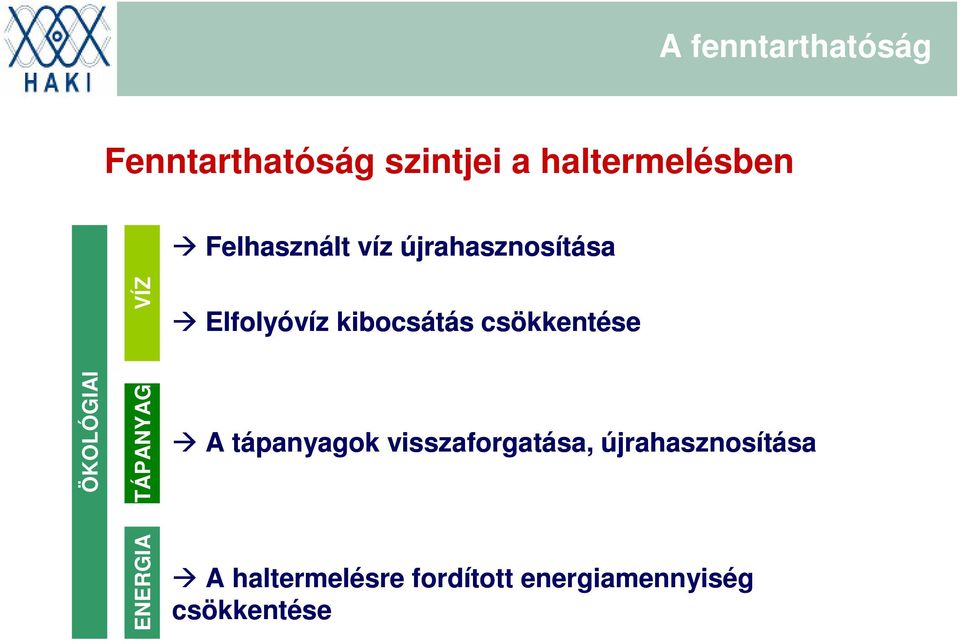 HAKI

A fenntarthatóság

Fenntarthatóság szintjei a haltermelésben

ÖKOLÓGIAI

VÍZ

→ Felhasznált víz újrahasznosítása

→ Elfolyóvíz kibocsátás csökkentése

TÁPANYAG

→ A tápanyagok visszaforgatása, újrahasznosítása

ENERGIA

→ A haltermelésre fordított energiamennyiség csökkentése